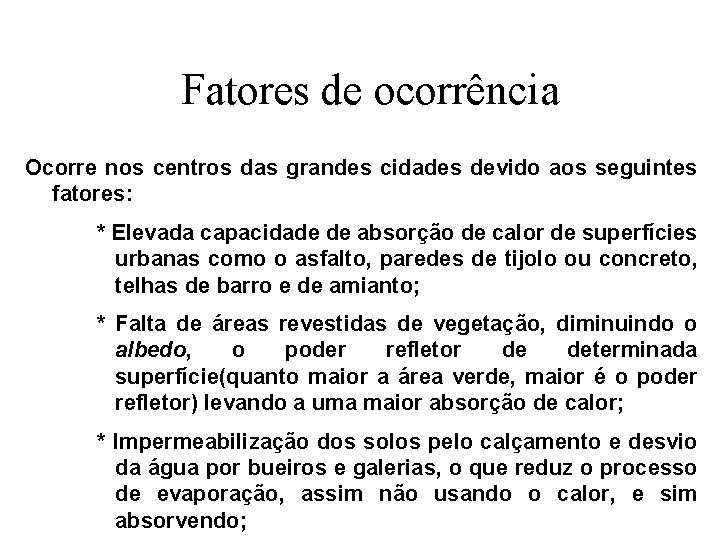 Fatores de ocorrência

Ocorre nos centros das grandes cidades devido aos seguintes fatores:

* Elevada capacidade de absorção de calor de superfícies urbanas como o asfalto, paredes de tijolo ou concreto, telhas de barro e de amianto;

* Falta de áreas revestidas de vegetação, diminuindo o albedo, o poder refletor de determinada superfície(quanto maior a área verde, maior é o poder refletor) levando a uma maior absorção de calor;

* Impermeabilização dos solos pelo calçamento e desvio da água por bueiros e galerias, o que reduz o processo de evaporação, assim não usando o calor, e sim absorvendo;